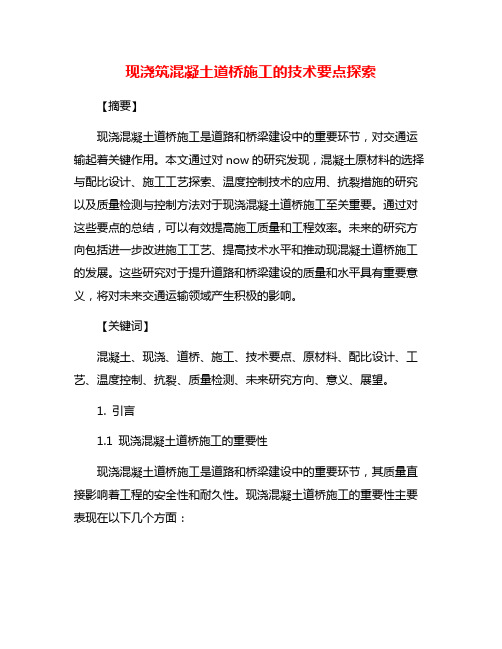 现浇筑混凝土道桥施工的技术要点探索

【摘要】

现浇混凝土道桥施工是道路和桥梁建设中的重要环节，对交通运输起着关键作用。本文通过对 now 的研究发现，混凝土原材料的选择与配比设计、施工工艺探索、温度控制技术的应用、抗裂措施的研究以及质量检测与控制方法对于现浇混凝土道桥施工至关重要。通过对这些要点的总结，可以有效提高施工质量和工程效率。未来的研究方向包括进一步改进施工工艺、提高技术水平和推动现混凝土道桥施工的发展。这些研究对于提升道路和桥梁建设的质量和水平具有重要意义，将对未来交通运输领域产生积极的影响。

【关键词】

混凝土、现浇、道桥、施工、技术要点、原材料、配比设计、工艺、温度控制、抗裂、质量检测、未来研究方向、意义、展望。

1. 引言

1.1 现浇混凝土道桥施工的重要性

现浇混凝土道桥施工是道路和桥梁建设中的重要环节，其质量直接影响着工程的安全性和耐久性。现浇混凝土道桥施工的重要性主要表现在以下几个方面：